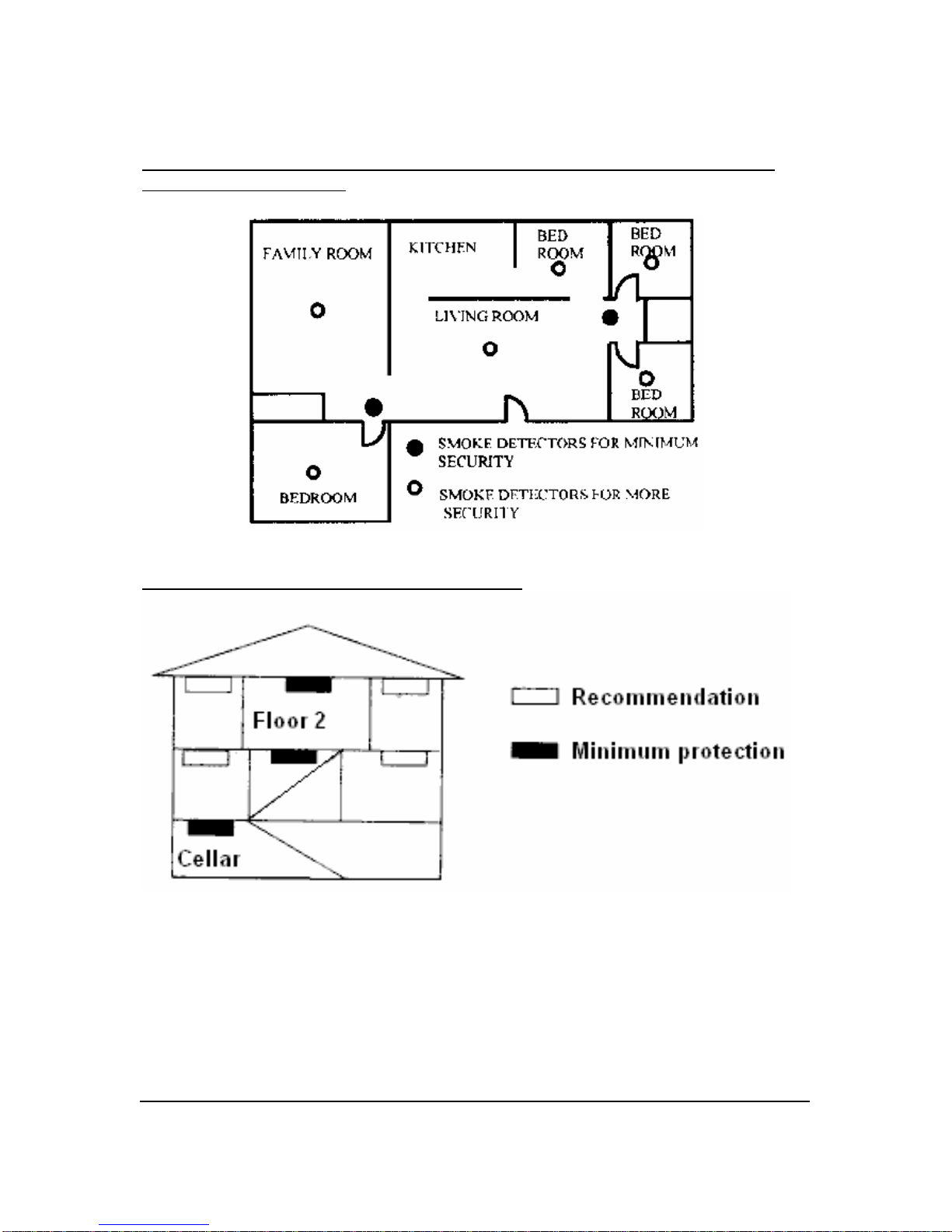 FAMILY ROOM

KITCHEN

BED ROOM

BED ROOM

LIVING ROOM

BED ROOM

BEDROOM

SMOKE DETECTORS FOR MINIMUM SECURITY

SMOKE DETECTORS FOR MORE SECURITY

Floor 2

Cellar

Recommendation

Minimum protection